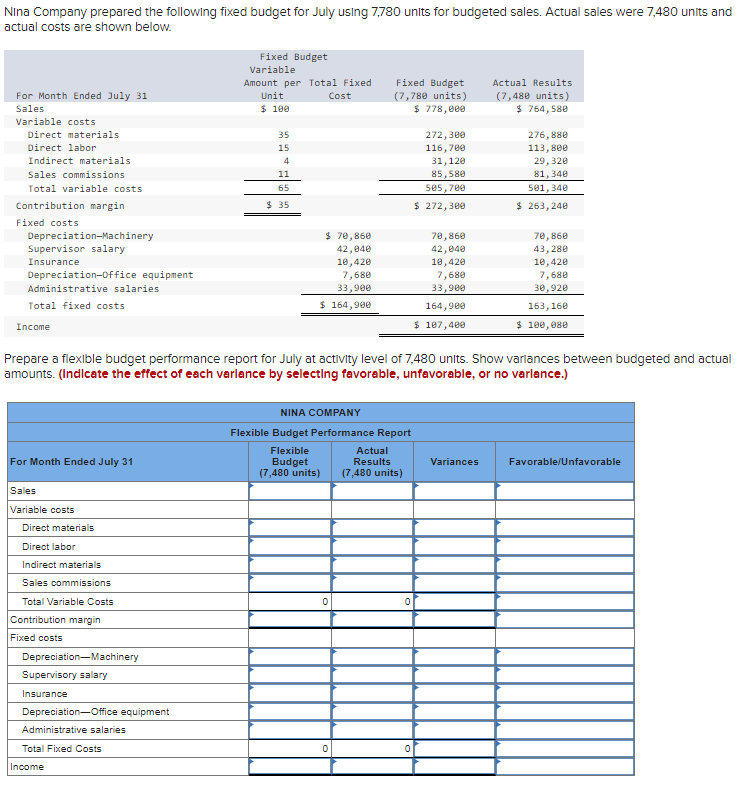 Nina Company prepared the following fixed budget for July using 7,780 units for budgeted sales. Actual sales were 7,480 units and actual costs are shown below.

| For Month Ended July 31 | Fixed Budget Variable Amount per Unit | Total Fixed Cost | Fixed Budget (7,780 units) | Actual Results (7,480 units) |
|---|---|---|---|---|
| Sales | $ 100 | | $ 778,000 | $ 764,580 |
| Variable costs | | | | |
| Direct materials | 35 | | 272,300 | 276,880 |
| Direct labor | 15 | | 116,700 | 113,800 |
| Indirect materials | 4 | | 31,120 | 29,320 |
| Sales commissions | 11 | | 85,580 | 81,340 |
| Total variable costs | 65 | | 505,700 | 501,340 |
| Contribution margin | $ 35 | | $ 272,300 | $ 263,240 |
| Fixed costs | | | | |
| Depreciation—Machinery | | $ 70,860 | 70,860 | 70,860 |
| Supervisor salary | | 42,040 | 42,040 | 43,280 |
| Insurance | | 10,420 | 10,420 | 10,420 |
| Depreciation—Office equipment | | 7,680 | 7,680 | 7,680 |
| Administrative salaries | | 33,900 | 33,900 | 30,920 |
| Total fixed costs | | $ 164,900 | 164,900 | 163,160 |
| Income | | | $ 107,400 | $ 100,080 |

Prepare a flexible budget performance report for July at activity level of 7,480 units. Show variances between budgeted and actual amounts. (Indicate the effect of each variance by selecting favorable, unfavorable, or no variance.)

NINA COMPANY
Flexible Budget Performance Report

| For Month Ended July 31 | Flexible Budget (7,480 units) | Actual Results (7,480 units) | Variances | Favorable/Unfavorable |
|---|---|---|---|---|
| Sales | | | | |
| Variable costs | | | | |
| Direct materials | | | | |
| Direct labor | | | | |
| Indirect materials | | | | |
| Sales commissions | | | | |
| Total Variable Costs | 0 | 0 | | |
| Contribution margin | | | | |
| Fixed costs | | | | |
| Depreciation—Machinery | | | | |
| Supervisory salary | | | | |
| Insurance | | | | |
| Depreciation—Office equipment | | | | |
| Administrative salaries | | | | |
| Total Fixed Costs | 0 | 0 | | |
| Income | | | | |